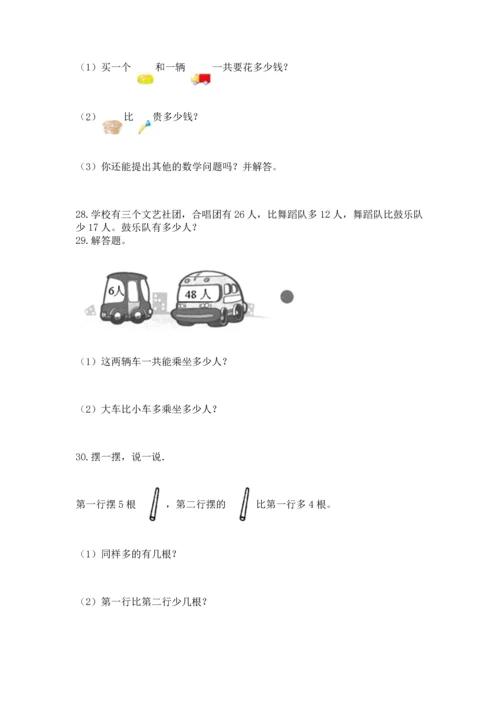 （1）买一个 和一辆 一共要花多少钱？

（2） 比 贵多少钱？

（3）你还能提出其他的数学问题吗？并解答。

28. 学校有三个文艺社团，合唱团有 26 人，比舞蹈队多 12 人，舞蹈队比鼓乐队少 17 人。鼓乐队有多少人？
29. 解答题。

6人

48 人

（1）这两辆车一共能乘坐多少人？

（2）大车比小车多乘坐多少人？

30. 摆一摆，说一说.

第一行摆 5 根 ，第二行摆的 比第一行多 4 根。

（1）同样多的有几根？

（2）第一行比第二行少几根？